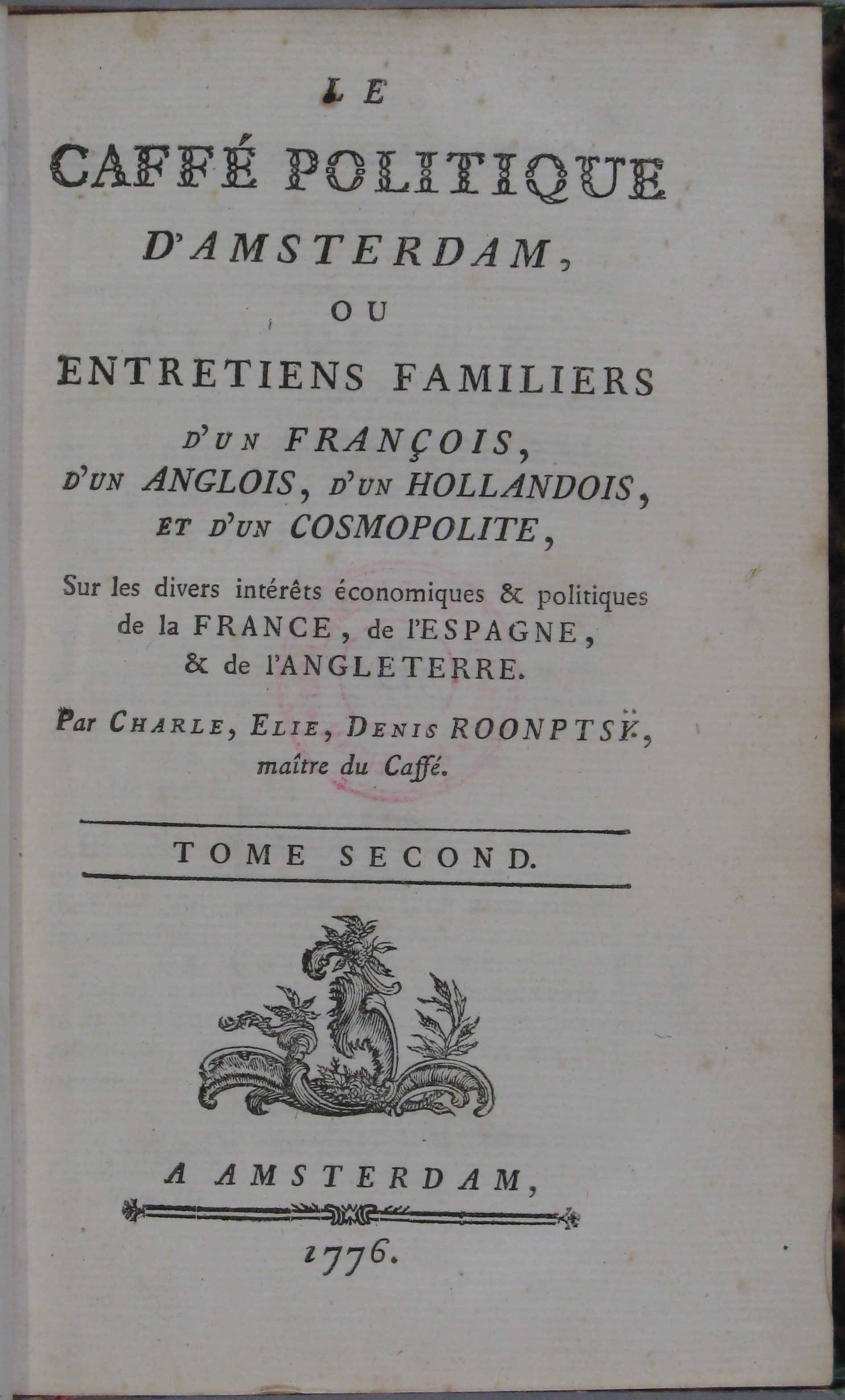 LE

CAFFÉ POLITIQUE

D'AMSTERDAM,

OU

ENTRETIENS FAMILIERS

D'UN FRANÇOIS,
D'UN ANGLOIS, D'UN HOLLANDOIS,
ET D'UN COSMOPOLITE,

Sur les divers intérêts économiques & politiques de la FRANCE, de l'ESPAGNE, & de l'ANGLETERRE.

Par CHARLE, ELIE, DENIS ROONPTSŸ, maître du Caffé.

TOME SECOND.

A AMSTERDAM,

1776.